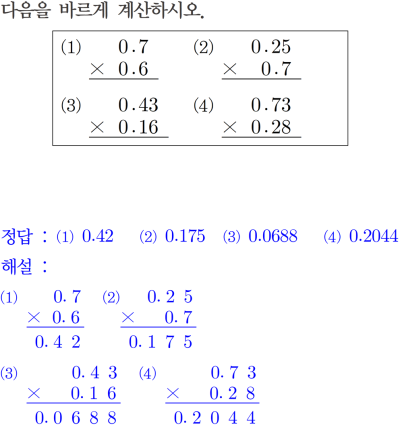 다음을 바르게 계산하시오.

(1) 0.7
× 0.6

(2) 0.25
× 0.7

(3) 0.43
× 0.16

(4) 0.73
× 0.28

정답 : (1) 0.42 (2) 0.175 (3) 0.0688 (4) 0.2044

해설 :

(1) 0.7
× 0.6
0.42

(2) 0.25
× 0.7
0.175

(3) 0.43
× 0.16
0.0688

(4) 0.73
× 0.28
0.2044